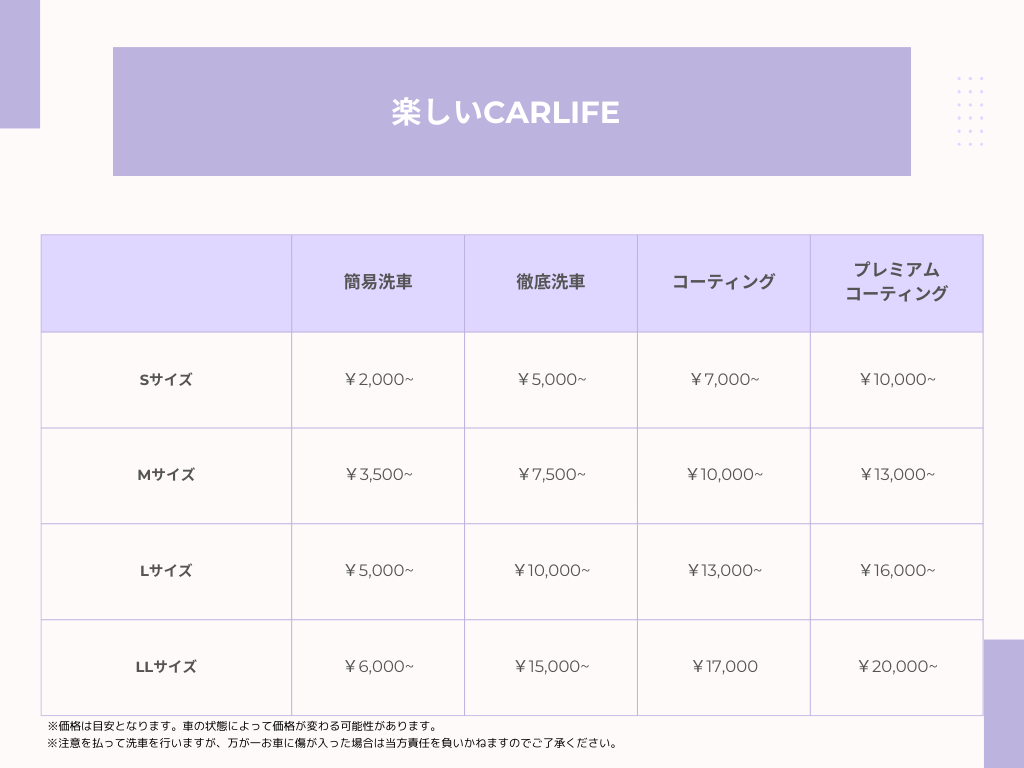 楽しいCARLIFE

| | 簡易洗車 | 徹底洗車 | コーティング | プレミアム コーティング |
|---|---|---|---|---|
| Sサイズ | ￥2,000~ | ￥5,000~ | ￥7,000~ | ￥10,000~ |
| Mサイズ | ￥3,500~ | ￥7,500~ | ￥10,000~ | ￥13,000~ |
| Lサイズ | ￥5,000~ | ￥10,000~ | ￥13,000~ | ￥16,000~ |
| LLサイズ | ￥6,000~ | ￥15,000~ | ￥17,000 | ￥20,000~ |

※価格は目安となります。車の状態によって価格が変わる可能性があります。
※注意を払って洗車を行いますが、万が一お車に傷が入った場合は当方責任を負いかねますのでご了承ください。